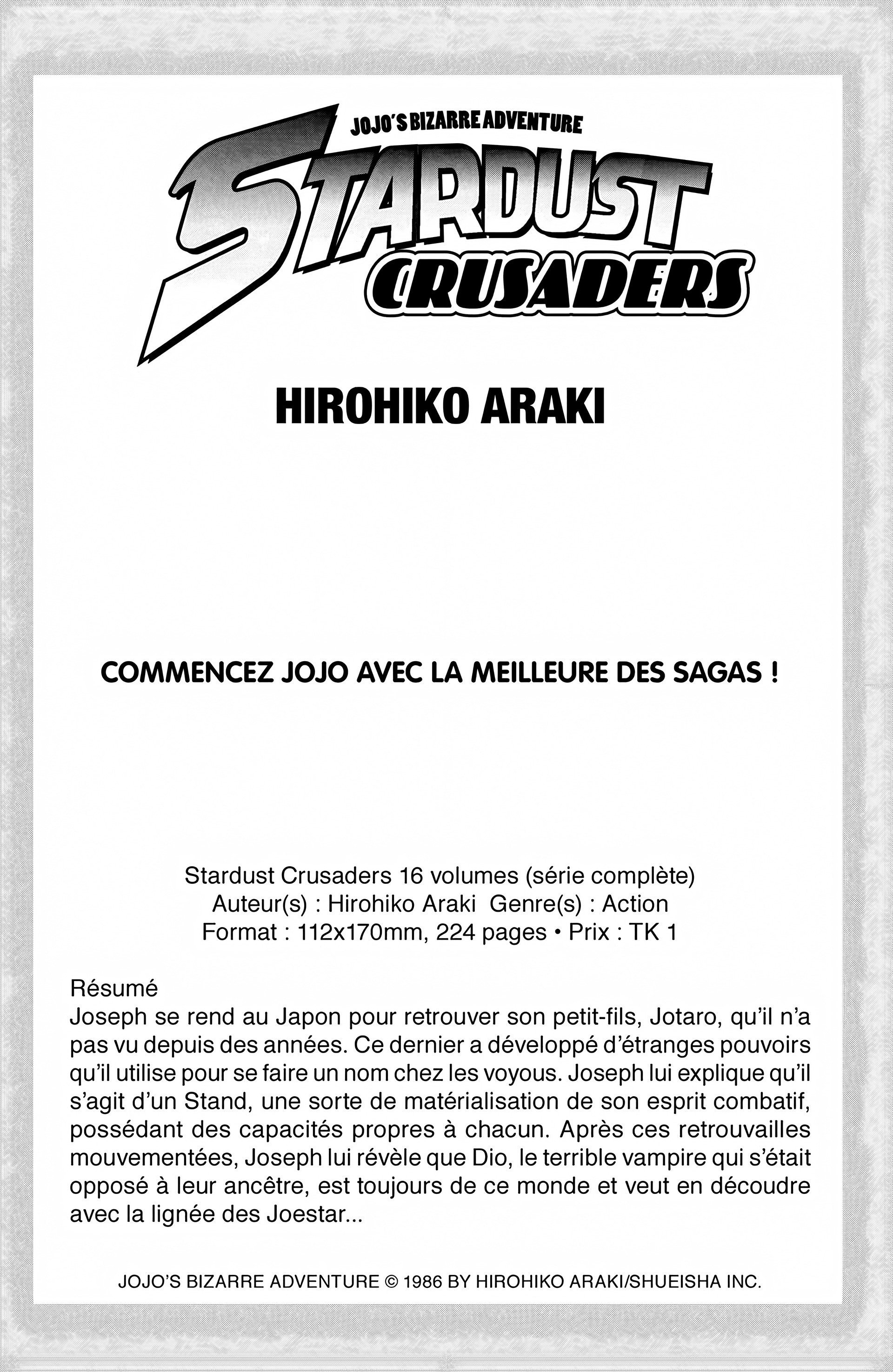 JOJO'S BIZARRE ADVENTURE

STARDUST CRUSADERS

HIROHIKO ARAKI

COMMENCEZ JOJO AVEC LA MEILLEURE DES SAGAS !

Stardust Crusaders 16 volumes (série complète)
Auteur(s) : Hirohiko Araki Genre(s) : Action
Format : 112x170mm, 224 pages • Prix : TK 1

Résumé
Joseph se rend au Japon pour retrouver son petit-fils, Jotaro, qu'il n'a pas vu depuis des années. Ce dernier a développé d'étranges pouvoirs qu'il utilise pour se faire un nom chez les voyous. Joseph lui explique qu'il s'agit d'un Stand, une sorte de matérialisation de son esprit combatif, possédant des capacités propres à chacun. Après ces retrouvailles mouvementées, Joseph lui révèle que Dio, le terrible vampire qui s'était opposé à leur ancêtre, est toujours de ce monde et veut en découdre avec la lignée des Joestar...

JOJO'S BIZARRE ADVENTURE © 1986 BY HIROHIKO ARAKI/SHUEISHA INC.